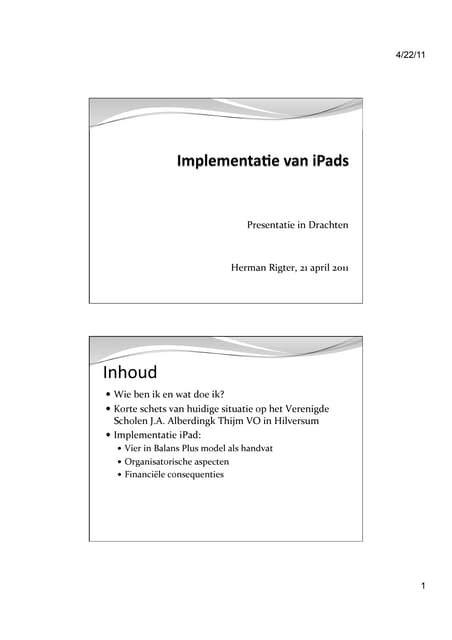 4/22/11

Implementatie van iPads

Presentatie in Drachten

Herman Rigter, 21 april 2011

Inhoud

• Wie ben ik en wat doe ik?
• Korte schets van huidige situatie op het Verenigde Scholen J.A. Alberdingk Thijm VO in Hilversum
• Implementatie iPad:
• Vier in Balans Plus model als handvat
• Organisatorische aspecten
• Financiële consequenties

1